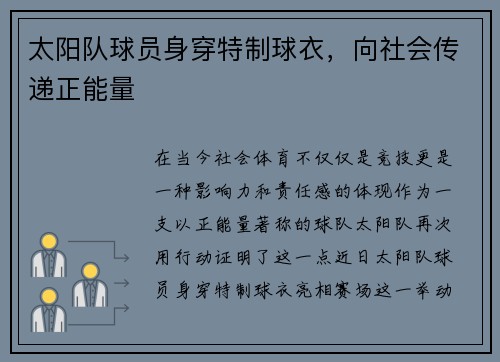 太阳队球员身穿特制球衣，向社会传递正能量

在当今社会体育不仅仅是竞技更是一种影响力和责任感的体现作为一支以正能量著称的球队太阳队再次用行动证明了这一点近日太阳队球员身穿特制球衣亮相赛场这一举动